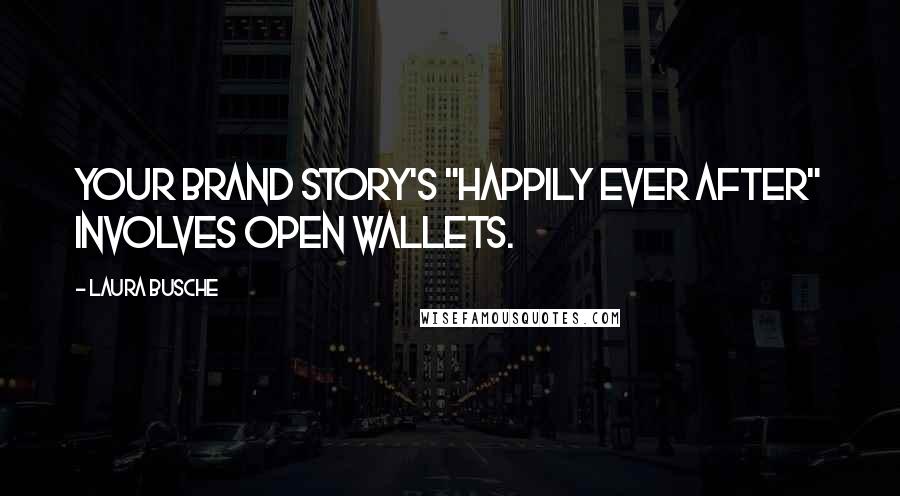 YOUR BRAND STORY'S "HAPPILY EVER AFTER" INVOLVES OPEN WALLETS.

- LAURA BUSCHE

WISEFAMOUSQUOTES.COM